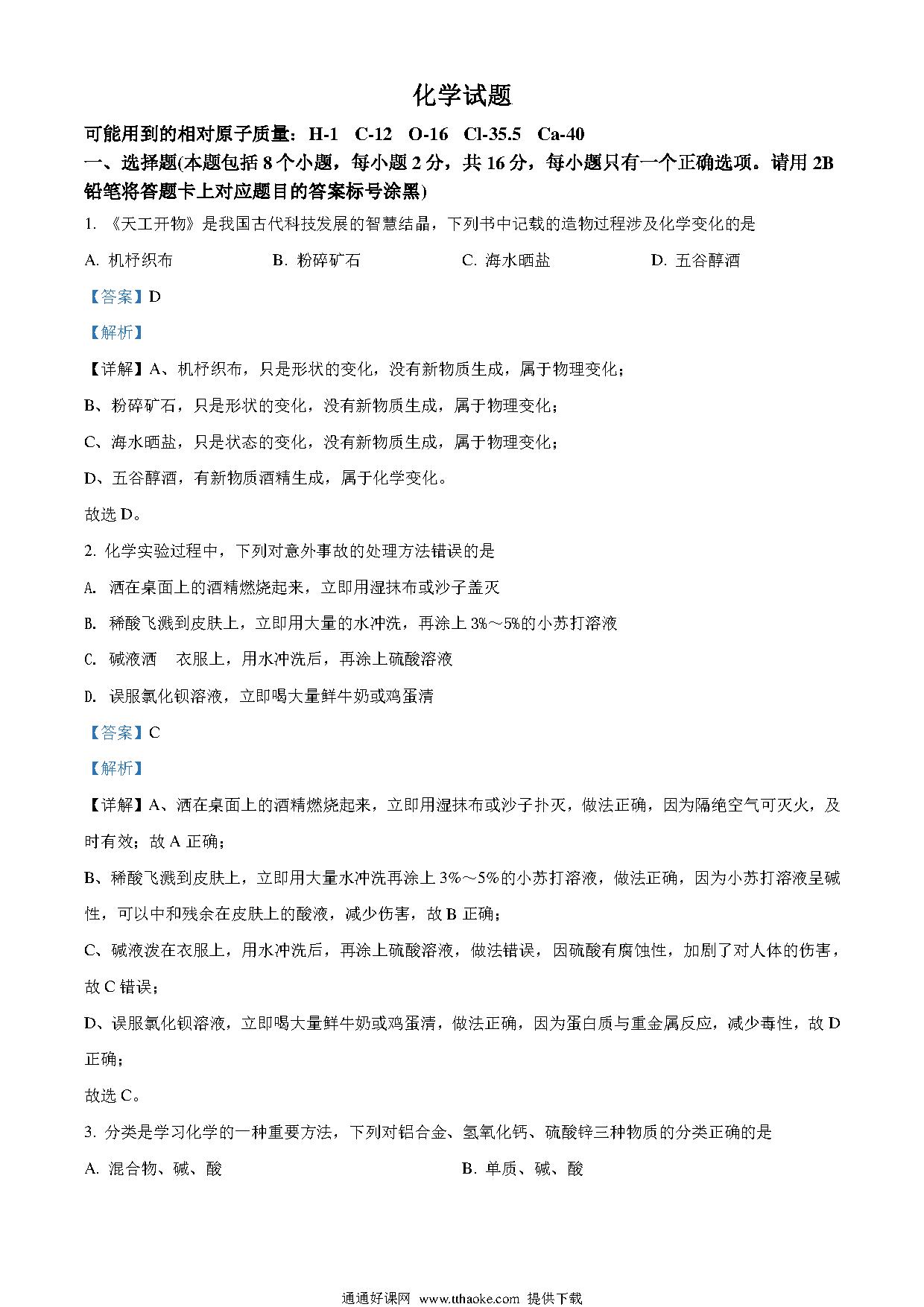 化学试题

可能用到的相对原子质量：H-1 C-12 O-16 Cl-35.5 Ca-40

一、选择题(本题包括 8 个小题，每小题 2 分，共 16 分，每小题只有一个正确选项。请用 2B 铅笔将答题卡上对应题目的答案标号涂黑)

1. 《天工开物》是我国古代科技发展的智慧结晶，下列书中记载的造物过程涉及化学变化的是

A. 机杼织布
B. 粉碎矿石
C. 海水晒盐
D. 五谷醇酒

【答案】D

【解析】

【详解】A、机杼织布，只是形状的变化，没有新物质生成，属于物理变化；

B、粉碎矿石，只是形状的变化，没有新物质生成，属于物理变化；

C、海水晒盐，只是状态的变化，没有新物质生成，属于物理变化；

D、五谷醇酒，有新物质酒精生成，属于化学变化。

故选 D。

2. 化学实验过程中，下列对意外事故的处理方法错误的是

A. 洒在桌面上的酒精燃烧起来，立即用湿抹布或沙子盖灭

B. 稀酸飞溅到皮肤上，立即用大量的水冲洗，再涂上 3%～5%的小苏打溶液

C. 碱液洒 衣服上，用水冲洗后，再涂上硫酸溶液

D. 误服氯化钡溶液，立即喝大量鲜牛奶或鸡蛋清

【答案】C

【解析】

【详解】A、洒在桌面上的酒精燃烧起来，立即用湿抹布或沙子扑灭，做法正确，因为隔绝空气可灭火，及时有效；故 A 正确；

B、稀酸飞溅到皮肤上，立即用大量水冲洗再涂上 3%～5%的小苏打溶液，做法正确，因为小苏打溶液呈碱性，可以中和残余在皮肤上的酸液，减少伤害，故 B 正确；

C、碱液泼在衣服上，用水冲洗后，再涂上硫酸溶液，做法错误，因硫酸有腐蚀性，加剧了对人体的伤害，故 C 错误；

D、误服氯化钡溶液，立即喝大量鲜牛奶或鸡蛋清，做法正确，因为蛋白质与重金属反应，减少毒性，故 D 正确；

故选 C。

3. 分类是学习化学的一种重要方法，下列对铝合金、氢氧化钙、硫酸锌三种物质的分类正确的是

A. 混合物、碱、酸
B. 单质、碱、酸

通通好课网 www.tthaoke.com 提供下载